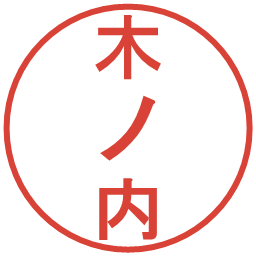 木ノ内